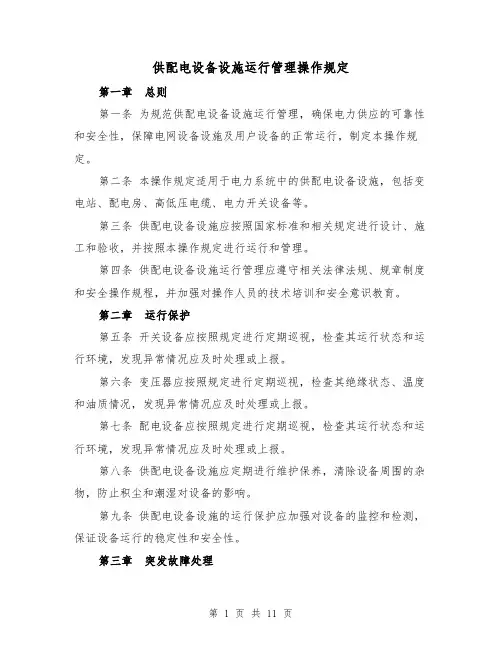 供配电设备设施运行管理操作规定

第一章　总则

第一条 为规范供配电设备设施运行管理，确保电力供应的可靠性和安全性，保障电网设备设施及用户设备的正常运行，制定本操作规定。

第二条 本操作规定适用于电力系统中的供配电设备设施，包括变电站、配电房、高低压电缆、电力开关设备等。

第三条 供配电设备设施应按照国家标准和相关规定进行设计、施工和验收，并按照本操作规定进行运行和管理。

第四条 供配电设备设施运行管理应遵守相关法律法规、规章制度和安全操作规程，并加强对操作人员的技术培训和安全意识教育。

第二章　运行保护

第五条 开关设备应按照规定进行定期巡视，检查其运行状态和运行环境，发现异常情况应及时处理或上报。

第六条 变压器应按照规定进行定期巡视，检查其绝缘状态、温度和油质情况，发现异常情况应及时处理或上报。

第七条 配电设备应按照规定进行定期巡视，检查其运行状态和运行环境，发现异常情况应及时处理或上报。

第八条 供配电设备设施应定期进行维护保养，清除设备周围的杂物，防止积尘和潮湿对设备的影响。

第九条 供配电设备设施的运行保护应加强对设备的监控和检测，保证设备运行的稳定性和安全性。

第三章　突发故障处理

第 1 页 共 11 页